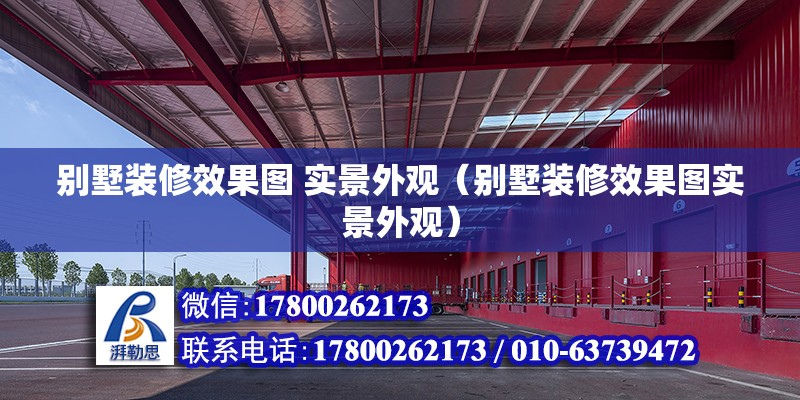 别墅装修效果图 实景外观（别墅装修效果图实景外观）

湃勒思

微信:17800262173

联系电话:17800262173 / 010-63739472